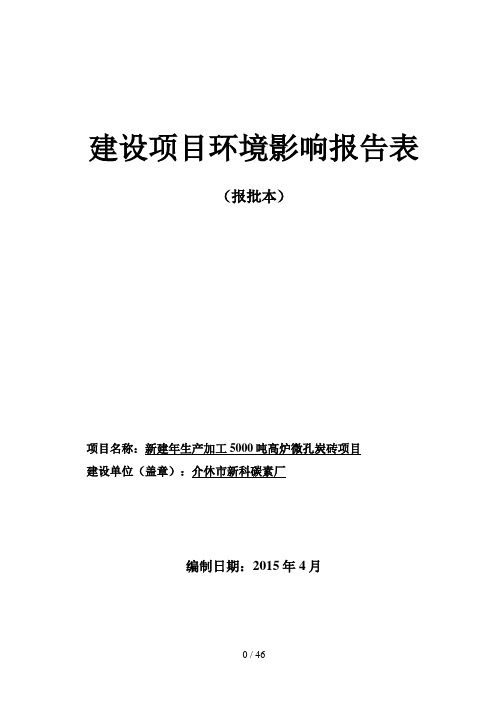 建设项目环境影响报告表

（报批本）

项目名称：新建年生产加工 5000 吨高炉微孔炭砖项目
建设单位（盖章）：介休市新科碳素厂

编制日期：2015 年 4 月

0 / 46